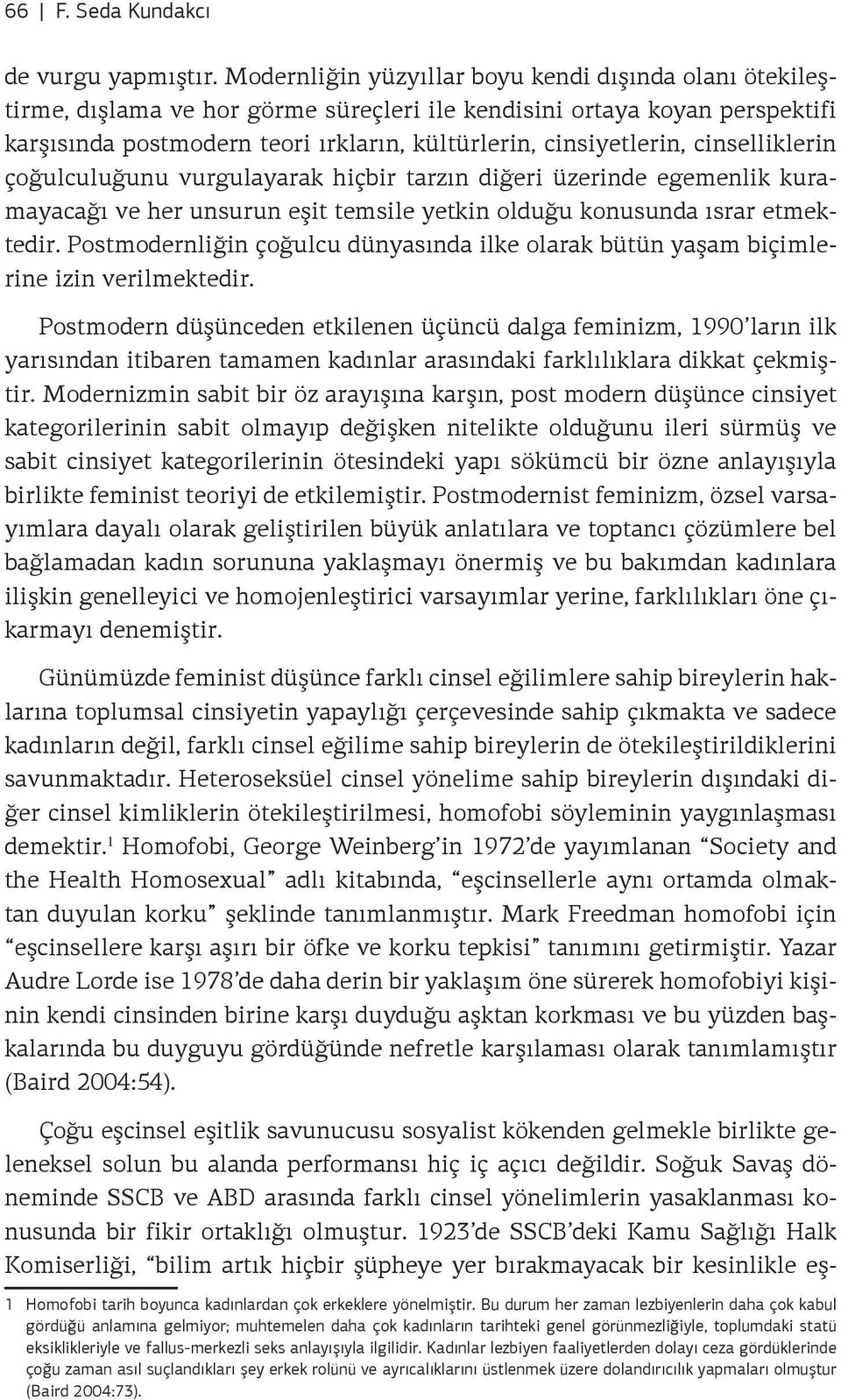 66 | F. Seda Kundakcı

de vurgu yapmıştır. Modernliğin yüzyıllar boyu kendi dışında olanı ötekileştirme, dışlama ve hor görme süreçleri ile kendisini ortaya koyan perspektifi karşısında postmodern teori ırkların, kültürlerin, cinsiyetlerin, cinselliklerin çoğulculuğunu vurgulayarak hiçbir tarzın diğeri üzerinde egemenlik kuramayacağı ve her unsurun eşit temsile yetkin olduğu konusunda ısrar etmektedir. Postmodernliğin çoğulcu dünyasında ilke olarak bütün yaşam biçimlerine izin verilmektedir.

Postmodern düşünceden etkilenen üçüncü dalga feminizm, 1990'ların ilk yarısından itibaren tamamen kadınlar arasındaki farklılıklara dikkat çekmiştir. Modernizmin sabit bir öz arayışına karşın, post modern düşünce cinsiyet kategorilerinin sabit olmayıp değişken nitelikte olduğunu ileri sürmüş ve sabit cinsiyet kategorilerinin ötesindeki yapı sökümcü bir özne anlayışıyla birlikte feminist teoriyi de etkilemiştir. Postmodernist feminizm, özsel varsayımlara dayalı olarak geliştirilen büyük anlatılara ve toptancı çözümlere bel bağlamadan kadın sorununa yaklaşmayı önermiş ve bu bakımdan kadınlara ilişkin genelleyici ve homojenleştirici varsayımlar yerine, farklılıkları öne çıkarmayı denemiştir.

Günümüzde feminist düşünce farklı cinsel eğilimlere sahip bireylerin haklarına toplumsal cinsiyetin yapaylığı çerçevesinde sahip çıkmakta ve sadece kadınların değil, farklı cinsel eğilime sahip bireylerin de ötekileştirildiklerini savunmaktadır. Heteroseksüel cinsel yönelime sahip bireylerin dışındaki diğer cinsel kimliklerin ötekileştirilmesi, homofobi söyleminin yaygınlaşması demektir.$^1$ Homofobi, George Weinberg'in 1972'de yayımlanan "Society and the Health Homosexual" adlı kitabında, "eşcinsellerle aynı ortamda olmaktan duyulan korku" şeklinde tanımlanmıştır. Mark Freedman homofobi için "eşcinsellere karşı aşırı bir öfke ve korku tepkisi" tanımını getirmiştir. Yazar Audre Lorde ise 1978'de daha derin bir yaklaşım öne sürerek homofobiyi kişinin kendi cinsinden birine karşı duyduğu aşktan korkması ve bu yüzden başkalarında bu duyguyu gördüğünde nefretle karşılaması olarak tanımlamıştır (Baird 2004:54).

Çoğu eşcinsel eşitlik savunucusu sosyalist kökenden gelmekle birlikte geleneksel solun bu alanda performansı hiç iç açıcı değildir. Soğuk Savaş döneminde SSCB ve ABD arasında farklı cinsel yönelimlerin yasaklanması konusunda bir fikir ortaklığı olmuştur. 1923'de SSCB'deki Kamu Sağlığı Halk Komiserliği, "bilim artık hiçbir şüpheye yer bırakmayacak bir kesinlikle eş-

1 Homofobi tarih boyunca kadınlardan çok erkeklere yönelmiştir. Bu durum her zaman lezbiyenlerin daha çok kabul gördüğü anlamına gelmiyor; muhtemelen daha çok kadınların tarihteki genel görünmezliğiyle, toplumdaki statü eksiklikleriyle ve fallus-merkezli seks anlayışıyla ilgilidir. Kadınlar lezbiyen faaliyetlerden dolayı ceza gördüklerinde çoğu zaman asıl suçlandıkları şey erkek rolünü ve ayrıcalıklarını üstlenmek üzere dolandırıcılık yapmaları olmuştur (Baird 2004:73).